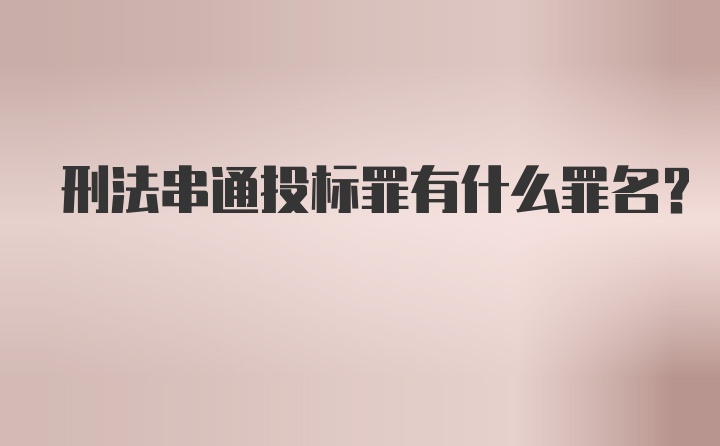 刑法串通投标罪有什么罪名?